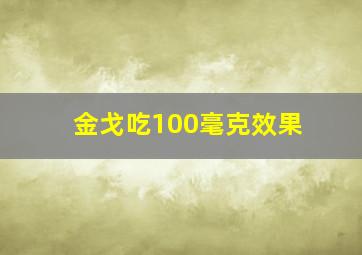 金戈吃100毫克效果